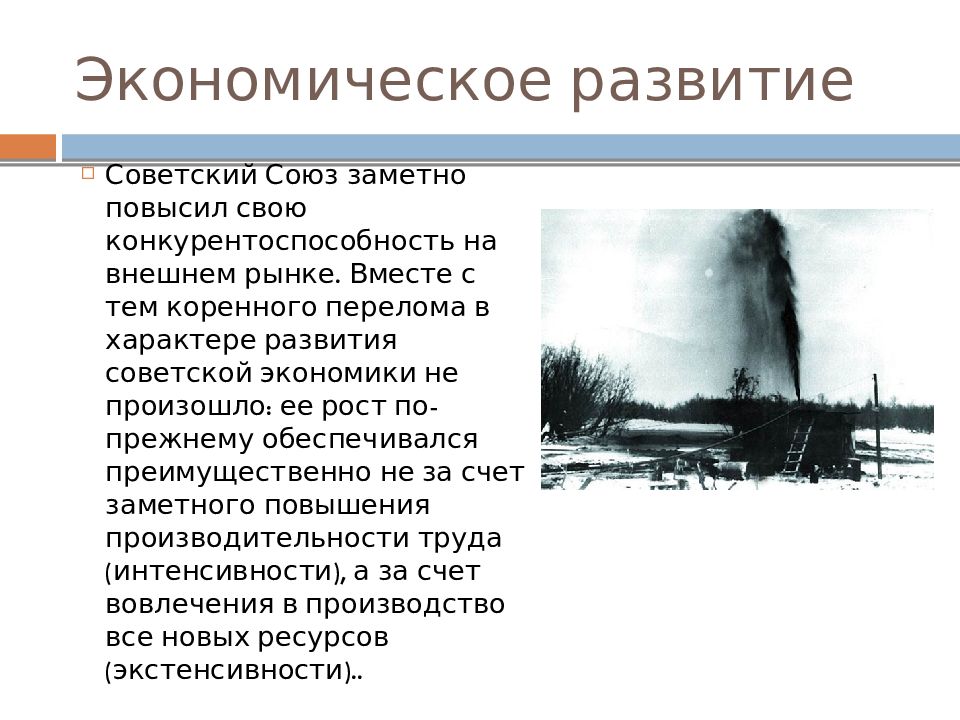 Экономическое развитие

Советский Союз заметно повысил свою конкурентоспособность на внешнем рынке. Вместе с тем коренного перелома в характере развития советской экономики не произошло: ее рост по-прежнему обеспечивался преимущественно не за счет заметного повышения производительности труда (интенсивности), а за счет вовлечения в производство все новых ресурсов (экстенсивности)..